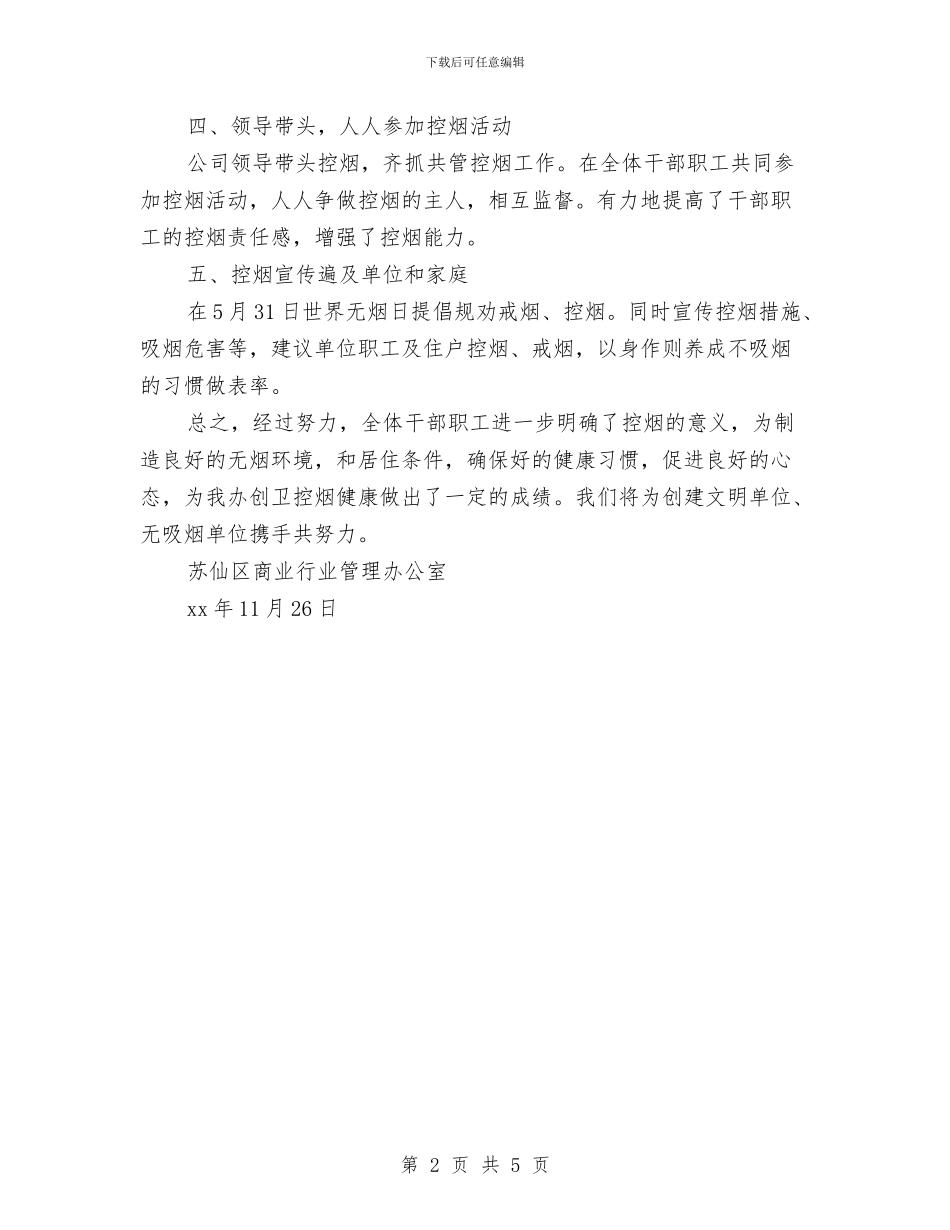 下载后可任意编辑

四、领导带头，人人参加控烟活动

公司领导带头控烟，齐抓共管控烟工作。在全体干部职工共同参加控烟活动，人人争做控烟的主人，相互监督。有力地提高了干部职工的控烟责任感，增强了控烟能力。

五、控烟宣传遍及单位和家庭

在5月31日世界无烟日提倡规劝戒烟、控烟。同时宣传控烟措施、吸烟危害等，建议单位职工及住户控烟、戒烟，以身作则养成不吸烟的习惯做表率。

总之，经过努力，全体干部职工进一步明确了控烟的意义，为制造良好的无烟环境，和居住条件，确保好的健康习惯，促进良好的心态，为我办创卫控烟健康做出了一定的成绩。我们将为创建文明单位、无吸烟单位携手共努力。

苏仙区商业行业管理办公室

xx年11月26日

第 2 页 共 5 页